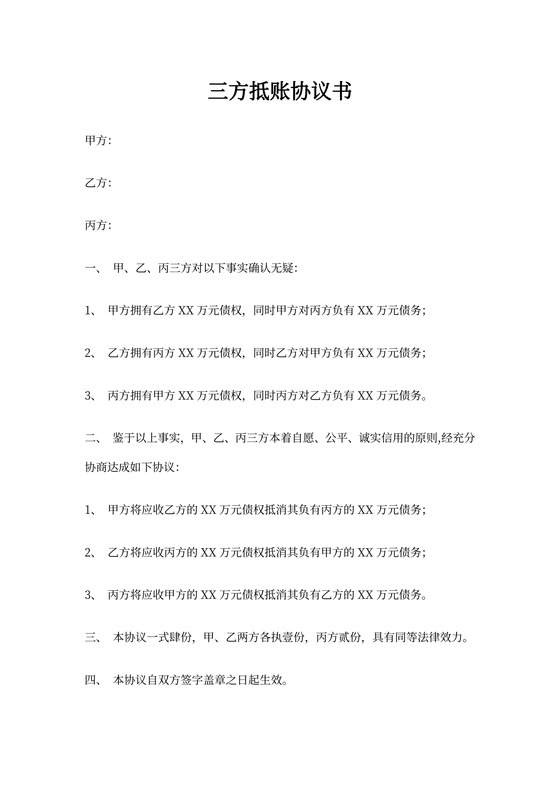 三方抵账协议书

甲方:

乙方:

丙方:

一、 甲、乙、丙三方对以下事实确认无疑:

1、 甲方拥有乙方 XX 万元债权,同时甲方对丙方负有 XX 万元债务;

2、 乙方拥有丙方 XX 万元债权,同时乙方对甲方负有 XX 万元债务;

3、 丙方拥有甲方 XX 万元债权,同时丙方对乙方负有 XX 万元债务。

二、 鉴于以上事实,甲、乙、丙三方本着自愿、公平、诚实信用的原则,经充分协商达成如下协议:

1、 甲方将应收乙方的 XX 万元债权抵消其负有丙方的 XX 万元债务;

2、 乙方将应收丙方的 XX 万元债权抵消其负有甲方的 XX 万元债务;

3、 丙方将应收甲方的 XX 万元债权抵消其负有乙方的 XX 万元债务。

三、 本协议一式肆份,甲、乙两方各执壹份,丙方贰份,具有同等法律效力。

四、 本协议自双方签字盖章之日起生效。